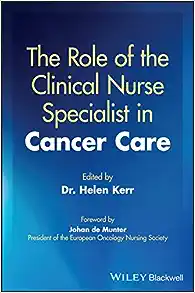 The Role of the Clinical Nurse Specialist in Cancer Care

Edited by
Dr. Helen Kerr

Foreword by
Johan de Munter
President of the European Oncology Nursing Society

WILEY Blackwell